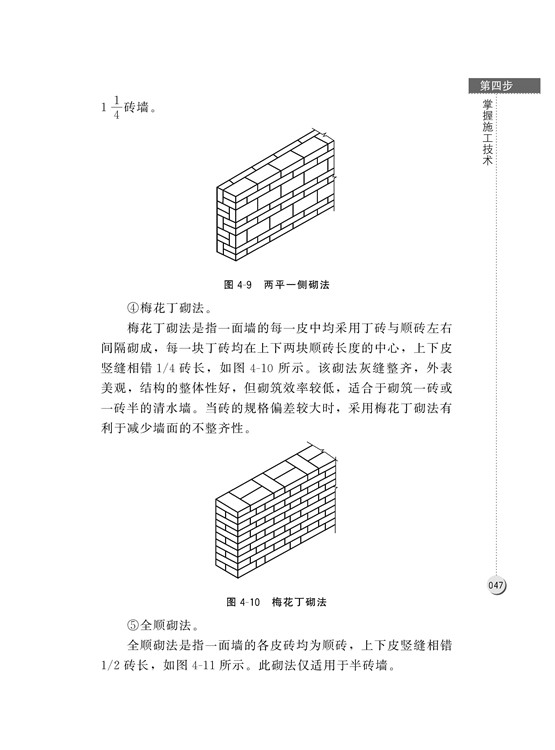 第四步

掌握施工技术

$1\frac{1}{4}$砖墙。

图 4-9　两平一侧砌法

④梅花丁砌法。

梅花丁砌法是指一面墙的每一皮中均采用丁砖与顺砖左右间隔砌成，每一块丁砖均在上下两块顺砖长度的中心，上下皮竖缝相错 1/4 砖长，如图 4-10 所示。该砌法灰缝整齐，外表美观，结构的整体性好，但砌筑效率较低，适合于砌筑一砖或一砖半的清水墙。当砖的规格偏差较大时，采用梅花丁砌法有利于减少墙面的不整齐性。

图 4-10　梅花丁砌法

047

⑤全顺砌法。

全顺砌法是指一面墙的各皮砖均为顺砖，上下皮竖缝相错 1/2 砖长，如图 4-11 所示。此砌法仅适用于半砖墙。